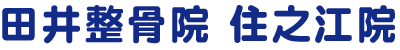 田井整骨院 住之江院